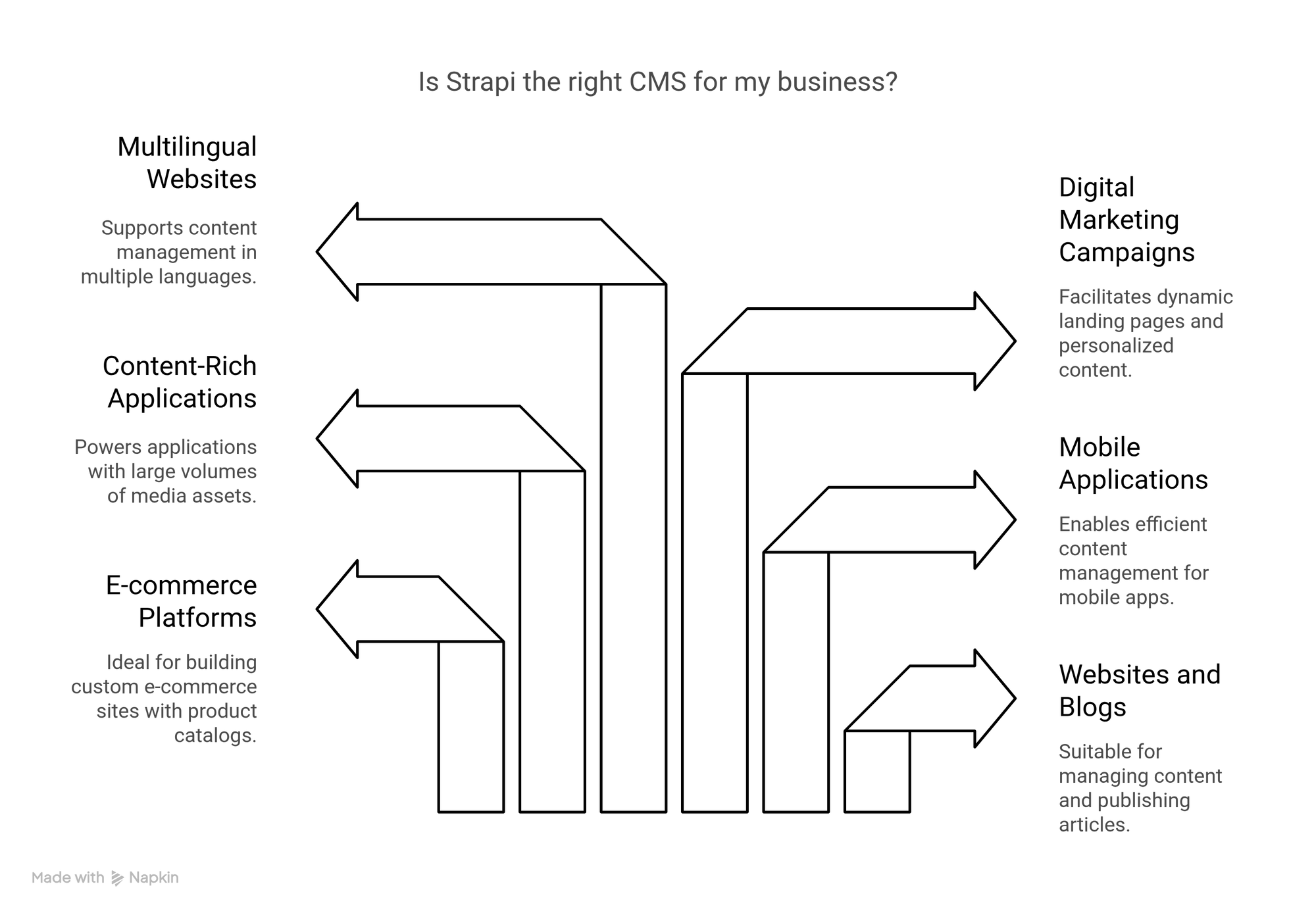 Is Strapi the right CMS for my business?

Multilingual Websites

Supports content management in multiple languages.

Content-Rich Applications

Powers applications with large volumes of media assets.

E-commerce Platforms

Ideal for building custom e-commerce sites with product catalogs.

Digital Marketing Campaigns

Facilitates dynamic landing pages and personalized content.

Mobile Applications

Enables efficient content management for mobile apps.

Websites and Blogs

Suitable for managing content and publishing articles.

Made with Napkin